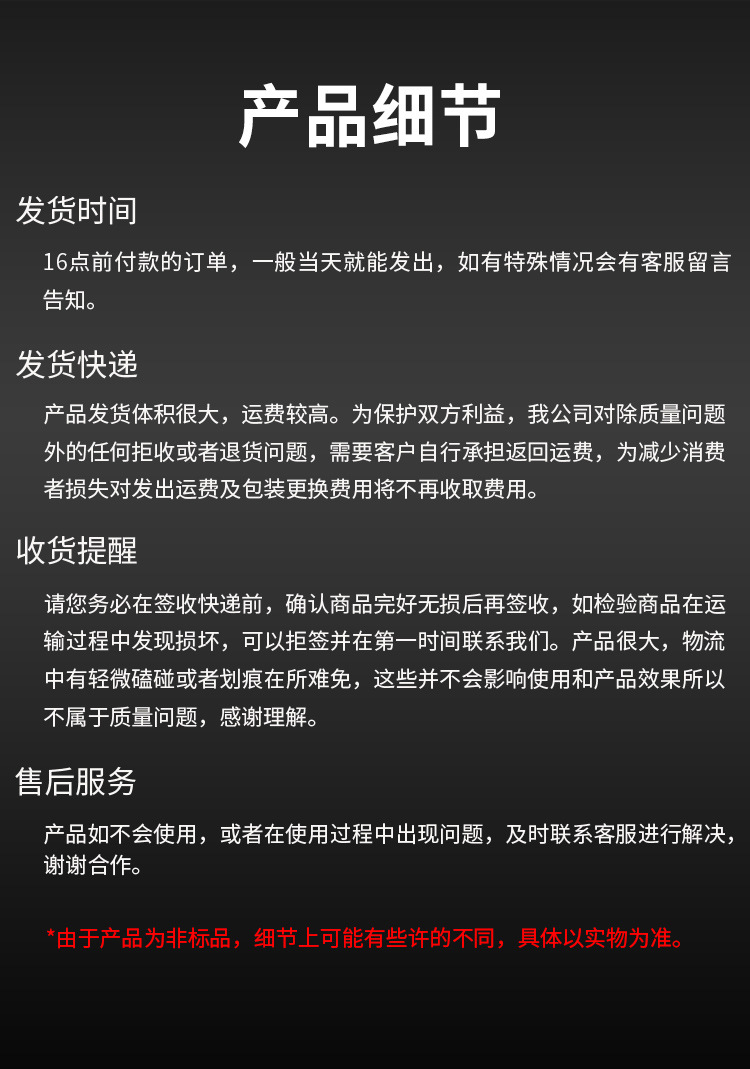 产品细节

发货时间

16点前付款的订单，一般当天就能发出，如有特殊情况会有客服留言告知。

发货快递

产品发货体积很大，运费较高。为保护双方利益，我公司对除质量问题外的任何拒收或者退货问题，需要客户自行承担返回运费，为减少消费者损失对发出运费及包装更换费用将不再收取费用。

收货提醒

请您务必在签收快递前，确认商品完好无损后再签收，如检验商品在运输过程中发现损坏，可以拒签并在第一时间联系我们。产品很大，物流中有轻微磕碰或者划痕在所难免，这些并不会影响使用和产品效果所以不属于质量问题，感谢理解。

售后服务

产品如不会使用，或者在使用过程中出现问题，及时联系客服进行解决，谢谢合作。

*由于产品为非标品，细节上可能有些许的不同，具体以实物为准。